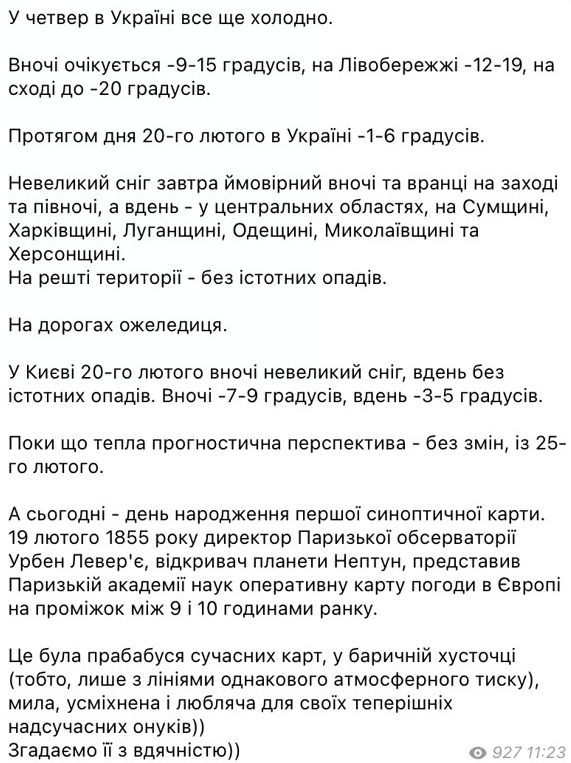 У четвер в Україні все ще холодно.

Вночі очікується -9-15 градусів, на Лівобережжі -12-19, на сході до -20 градусів.

Протягом дня 20-го лютого в Україні -1-6 градусів.

Невеликий сніг завтра ймовірний вночі та вранці на заході та півночі, а вдень - у центральних областях, на Сумщині, Харківщині, Луганщині, Одещині, Миколаївщині та Херсонщині.
На решті території - без істотних опадів.

На дорогах ожеледиця.

У Києві 20-го лютого вночі невеликий сніг, вдень без істотних опадів. Вночі -7-9 градусів, вдень -3-5 градусів.

Поки що тепла прогностична перспектива - без змін, із 25-го лютого.

А сьогодні - день народження першої синоптичної карти. 19 лютого 1855 року директор Паризької обсерваторії Урбен Левер'є, відкривач планети Нептун, представив Паризькій академії наук оперативну карту погоди в Європі на проміжок між 9 і 10 годинами ранку.

Це була прабабуся сучасних карт, у баричній хусточці (тобто, лише з лініями однакового атмосферного тиску), мила, усміхнена і любляча для своїх теперішніх надсучасних онуків))
Згадаємо її з вдячністю))

927 11:23